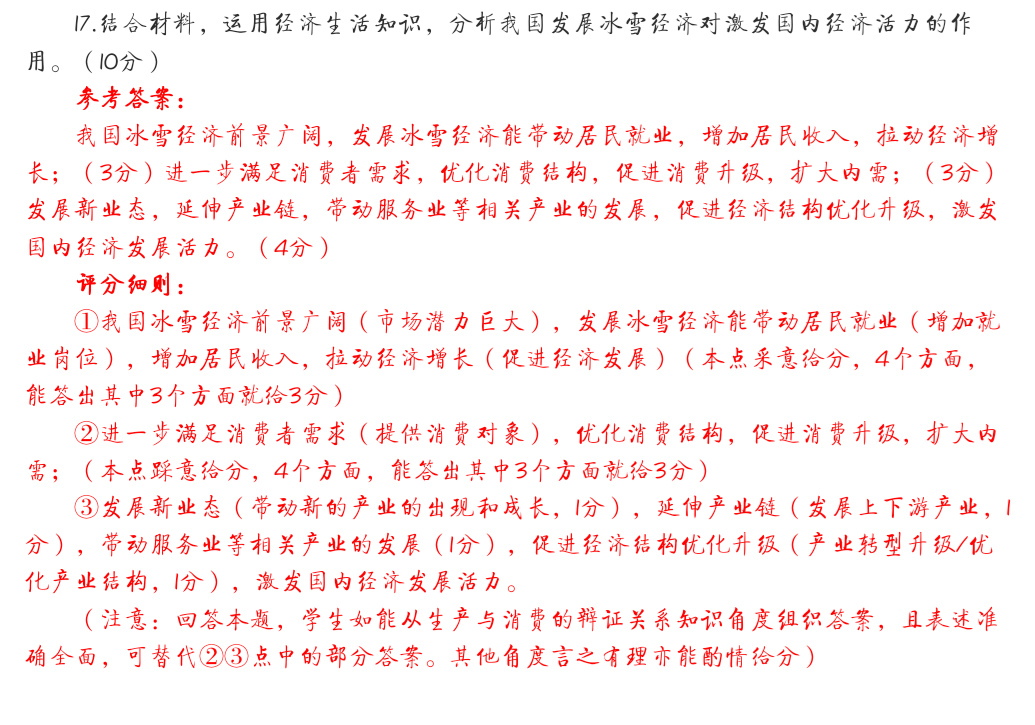 17.结合材料，运用经济生活知识，分析我国发展冰雪经济对激发国内经济活力的作用。（10分）

参考答案：

我国冰雪经济前景广阔，发展冰雪经济能带动居民就业，增加居民收入，拉动经济增长；（3分）进一步满足消费者需求，优化消费结构，促进消费升级，扩大内需；（3分）发展新业态，延伸产业链，带动服务业等相关产业的发展，促进经济结构优化升级，激发国内经济发展活力。（4分）

评分细则：

①我国冰雪经济前景广阔（市场潜力巨大），发展冰雪经济能带动居民就业（增加就业岗位），增加居民收入，拉动经济增长（促进经济发展）（本点采意给分，4个方面，能答出其中3个方面就给3分）

②进一步满足消费者需求（提供消费对象），优化消费结构，促进消费升级，扩大内需；（本点踩意给分，4个方面，能答出其中3个方面就给3分）

③发展新业态（带动新的产业的出现和成长，1分），延伸产业链（发展上下游产业，1分），带动服务业等相关产业的发展（1分），促进经济结构优化升级（产业转型升级/优化产业结构，1分），激发国内经济发展活力。

（注意：回答本题，学生如能从生产与消费的辩证关系知识角度组织答案，且表述准确全面，可替代②③点中的部分答案。其他角度言之有理亦能酌情给分）